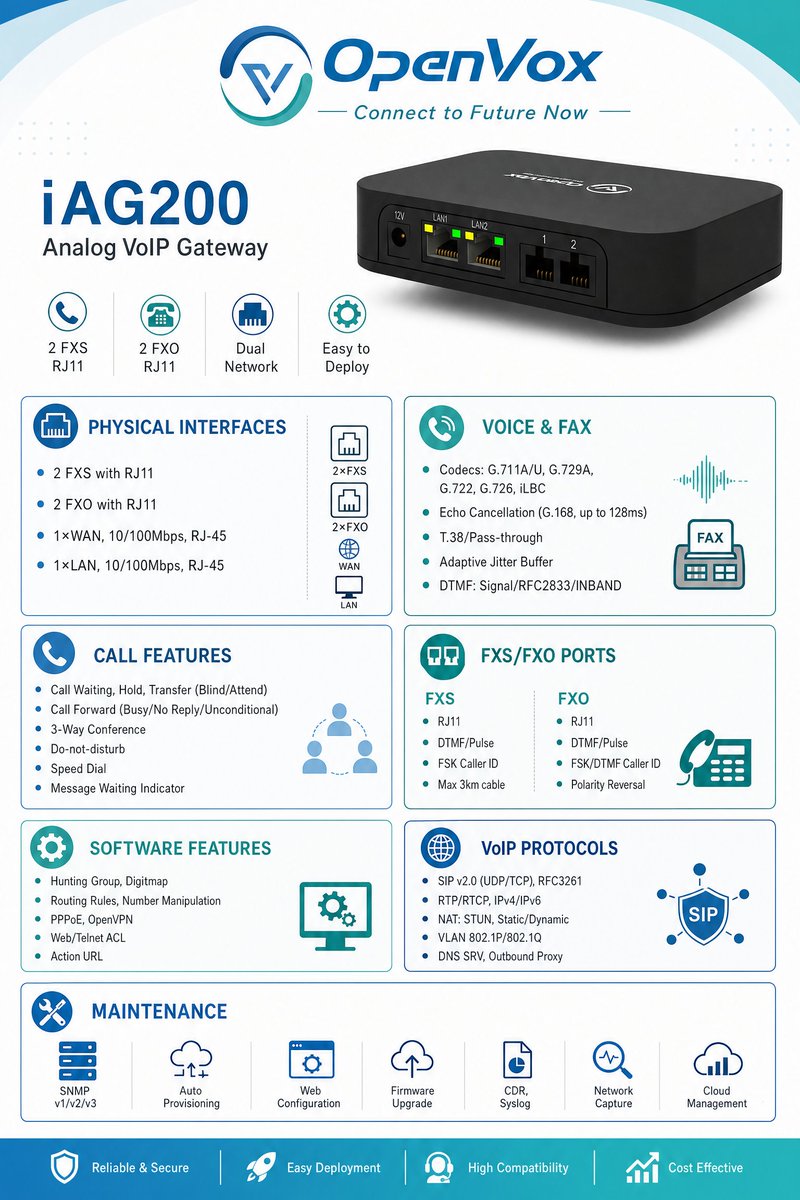 OpenVox
Connect to Future Now

iAG200
Analog VoIP Gateway

12V LAN1 LAN2 1 2

2 FXS
RJ11

2 FXO
RJ11

Dual
Network

Easy to
Deploy

PHYSICAL INTERFACES

• 2 FXS with RJ11
• 2 FXO with RJ11
• 1×WAN, 10/100Mbps, RJ-45
• 1×LAN, 10/100Mbps, RJ-45

2×FXS
2×FXO
WAN
LAN

VOICE & FAX

• Codecs: G.711A/U, G.729A, G.722, G.726, iLBC
• Echo Cancellation (G.168, up to 128ms)
• T.38/Pass-through
• Adaptive Jitter Buffer
• DTMF: Signal/RFC2833/INBAND

FAX

CALL FEATURES

• Call Waiting, Hold, Transfer (Blind/Attend)
• Call Forward (Busy/No Reply/Unconditional)
• 3-Way Conference
• Do-not-disturb
• Speed Dial
• Message Waiting Indicator

FXS/FXO PORTS

FXS
• RJ11
• DTMF/Pulse
• FSK Caller ID
• Max 3km cable

FXO
• RJ11
• DTMF/Pulse
• FSK/DTMF Caller ID
• Polarity Reversal

SOFTWARE FEATURES

• Hunting Group, Digitmap
• Routing Rules, Number Manipulation
• PPPoE, OpenVPN
• Web/Telnet ACL
• Action URL

VoIP PROTOCOLS

• SIP v2.0 (UDP/TCP), RFC3261
• RTP/RTCP, IPv4/IPv6
• NAT: STUN, Static/Dynamic
• VLAN 802.1P/802.1Q
• DNS SRV, Outbound Proxy

SIP

MAINTENANCE

SNMP
v1/v2/v3

Auto
Provisioning

Web
Configuration

Firmware
Upgrade

CDR,
Syslog

Network
Capture

Cloud
Management

Reliable & Secure
Easy Deployment
High Compatibility
Cost Effective